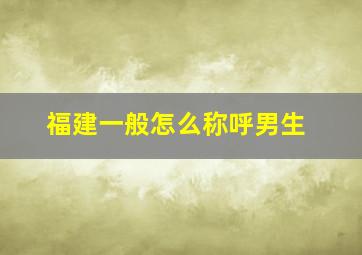 福建一般怎么称呼男生